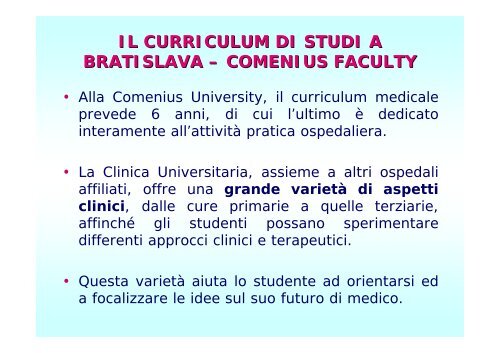 IL CURRICULUM DI STUDI A BRATISLAVA – COMENIUS FACULTY

• Alla Comenius University, il curriculum medicale prevede 6 anni, di cui l'ultimo è dedicato interamente all'attività pratica ospedaliera.

• La Clinica Universitaria, assieme a altri ospedali affiliati, offre una grande varietà di aspetti clinici, dalle cure primarie a quelle terziarie, affinché gli studenti possano sperimentare differenti approcci clinici e terapeutici.

• Questa varietà aiuta lo studente ad orientarsi ed a focalizzare le idee sul suo futuro di medico.